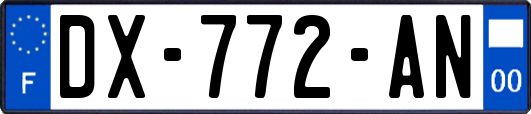 F
DX-772-AN
00